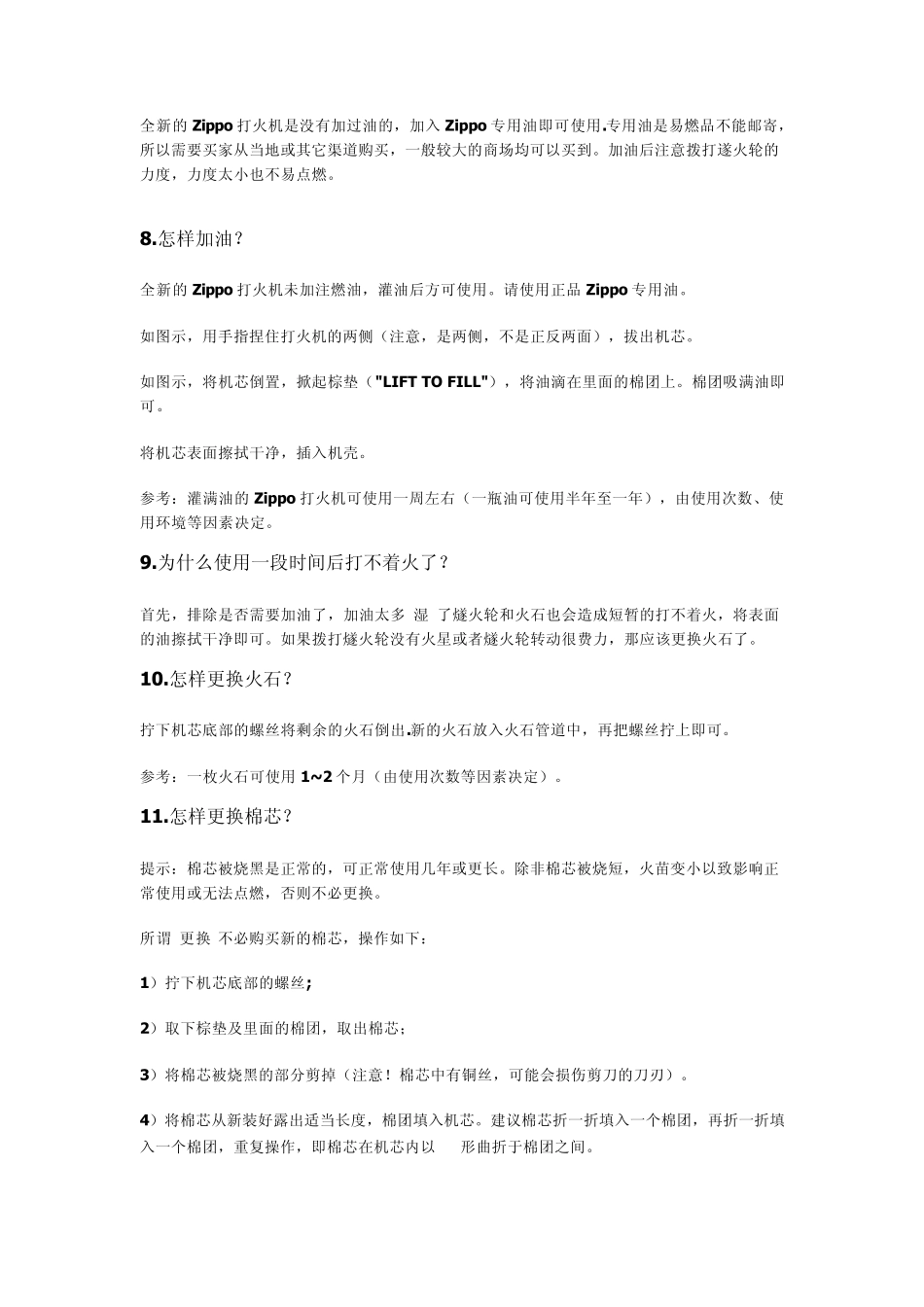 全新的 Zippo 打火机是没有加过油的，加入 Zippo 专用油即可使用.专用油是易燃品不能邮寄，所以需要买家从当地或其它渠道购买，一般较大的商场均可以买到。加油后注意拨打遂火轮的力度，力度太小也不易点燃。

8.怎样加油？

全新的 Zippo 打火机未加注燃油，灌油后方可使用。请使用正品 Zippo 专用油。

如图示，用手指捏住打火机的两侧（注意，是两侧，不是正反两面），拔出机芯。

如图示，将机芯倒置，掀起棕垫（"LIFT TO FILL"），将油滴在里面的棉团上。棉团吸满油即可。

将机芯表面擦拭干净，插入机壳。

参考：灌满油的 Zippo 打火机可使用一周左右（一瓶油可使用半年至一年），由使用次数、使用环境等因素决定。

9.为什么使用一段时间后打不着火了？

首先，排除是否需要加油了，加油太多 湿 了燧火轮和火石也会造成短暂的打不着火，将表面的油擦拭干净即可。如果拨打燧火轮没有火星或者燧火轮转动很费力，那应该更换火石了。

10.怎样更换火石？

拧下机芯底部的螺丝将剩余的火石倒出.新的火石放入火石管道中，再把螺丝拧上即可。

参考：一枚火石可使用 1~2 个月（由使用次数等因素决定）。

11.怎样更换棉芯？

提示：棉芯被烧黑是正常的，可正常使用几年或更长。除非棉芯被烧短，火苗变小以致影响正常使用或无法点燃，否则不必更换。

所谓 更换 不必购买新的棉芯，操作如下：

1）拧下机芯底部的螺丝;

2）取下棕垫及里面的棉团，取出棉芯；

3）将棉芯被烧黑的部分剪掉（注意！棉芯中有铜丝，可能会损伤剪刀的刀刃）。

4）将棉芯从新装好露出适当长度，棉团填入机芯。建议棉芯折一折填入一个棉团，再折一折填入一个棉团，重复操作，即棉芯在机芯内以 形曲折于棉团之间。